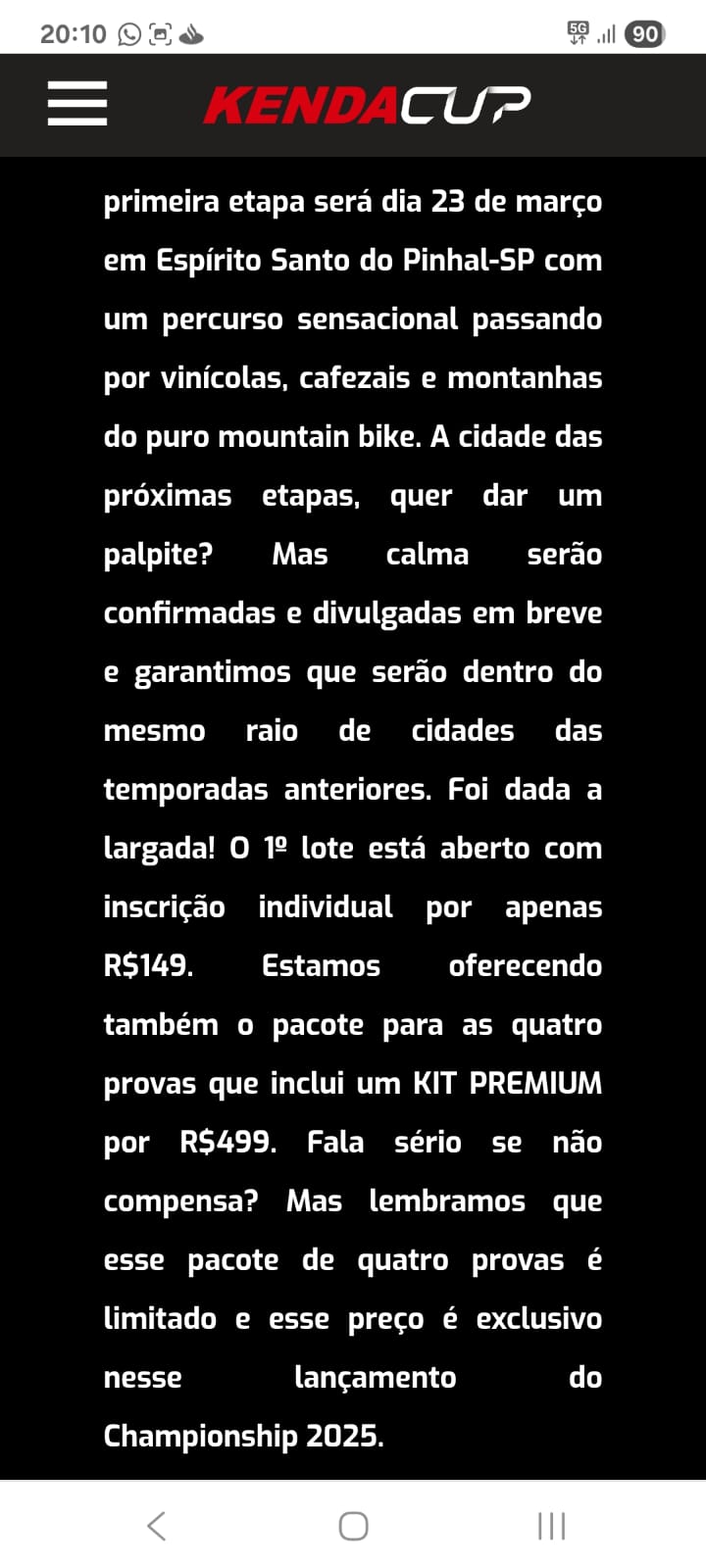 20:10

5G 90

KENDACUP

primeira etapa será dia 23 de março em Espírito Santo do Pinhal-SP com um percurso sensacional passando por vinícolas, cafezais e montanhas do puro mountain bike. A cidade das próximas etapas, quer dar um palpite? Mas calma serão confirmadas e divulgadas em breve e garantimos que serão dentro do mesmo raio de cidades das temporadas anteriores. Foi dada a largada! O 1º lote está aberto com inscrição individual por apenas R$149. Estamos oferecendo também o pacote para as quatro provas que inclui um KIT PREMIUM por R$499. Fala sério se não compensa? Mas lembramos que esse pacote de quatro provas é limitado e esse preço é exclusivo nesse lançamento do Championship 2025.